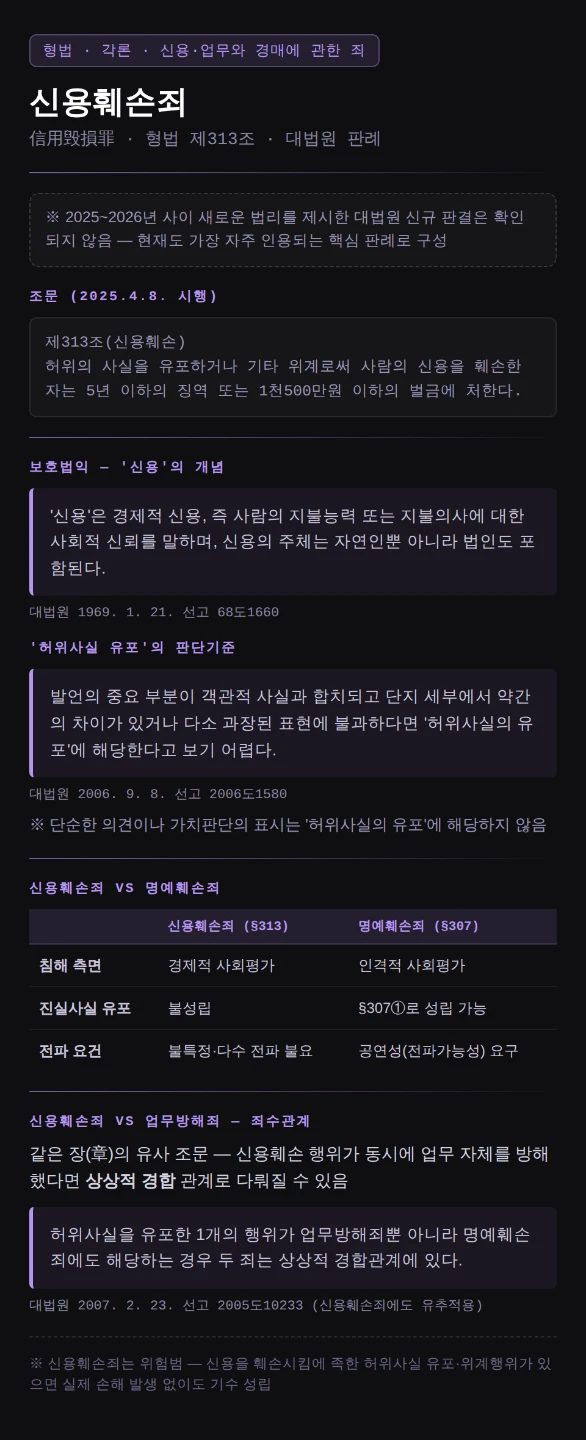 형법 · 각론 · 신용·업무와 경매에 관한 죄

신용훼손죄

信用毁損罪 · 형법 제313조 · 대법원 판례

※ 2025~2026년 사이 새로운 법리를 제시한 대법원 신규 판결은 확인되지 않음 — 현재도 가장 자주 인용되는 핵심 판례로 구성

조문 (2025.4.8. 시행)

제313조(신용훼손)
허위의 사실을 유포하거나 기타 위계로써 사람의 신용을 훼손한 자는 5년 이하의 징역 또는 1천500만원 이하의 벌금에 처한다.

보호법익 — '신용'의 개념

'신용'은 경제적 신용, 즉 사람의 지불능력 또는 지불의사에 대한 사회적 신뢰를 말하며, 신용의 주체는 자연인뿐 아니라 법인도 포함된다.

대법원 1969. 1. 21. 선고 68도1660

'허위사실 유포'의 판단기준

발언의 중요 부분이 객관적 사실과 합치되고 단지 세부에서 약간의 차이가 있거나 다소 과장된 표현에 불과하다면 '허위사실의 유포'에 해당한다고 보기 어렵다.

대법원 2006. 9. 8. 선고 2006도1580

※ 단순한 의견이나 가치판단의 표시는 '허위사실의 유포'에 해당하지 않음

신용훼손죄 VS 명예훼손죄

|  | 신용훼손죄 (§313) | 명예훼손죄 (§307) |
|---|---|---|
| 침해 측면 | 경제적 사회평가 | 인격적 사회평가 |
| 진실사실 유포 | 불성립 | §307①로 성립 가능 |
| 전파 요건 | 불특정·다수 전파 불요 | 공연성(전파가능성) 요구 |

신용훼손죄 VS 업무방해죄 — 죄수관계

같은 장(章)의 유사 조문 — 신용훼손 행위가 동시에 업무 자체를 방해했다면 상상적 경합 관계로 다뤄질 수 있음

허위사실을 유포한 1개의 행위가 업무방해죄뿐 아니라 명예훼손죄에도 해당하는 경우 두 죄는 상상적 경합관계에 있다.

대법원 2007. 2. 23. 선고 2005도10233 (신용훼손죄에도 유추적용)

※ 신용훼손죄는 위험범 — 신용을 훼손시킴에 족한 허위사실 유포·위계행위가 있으면 실제 손해 발생 없이도 기수 성립